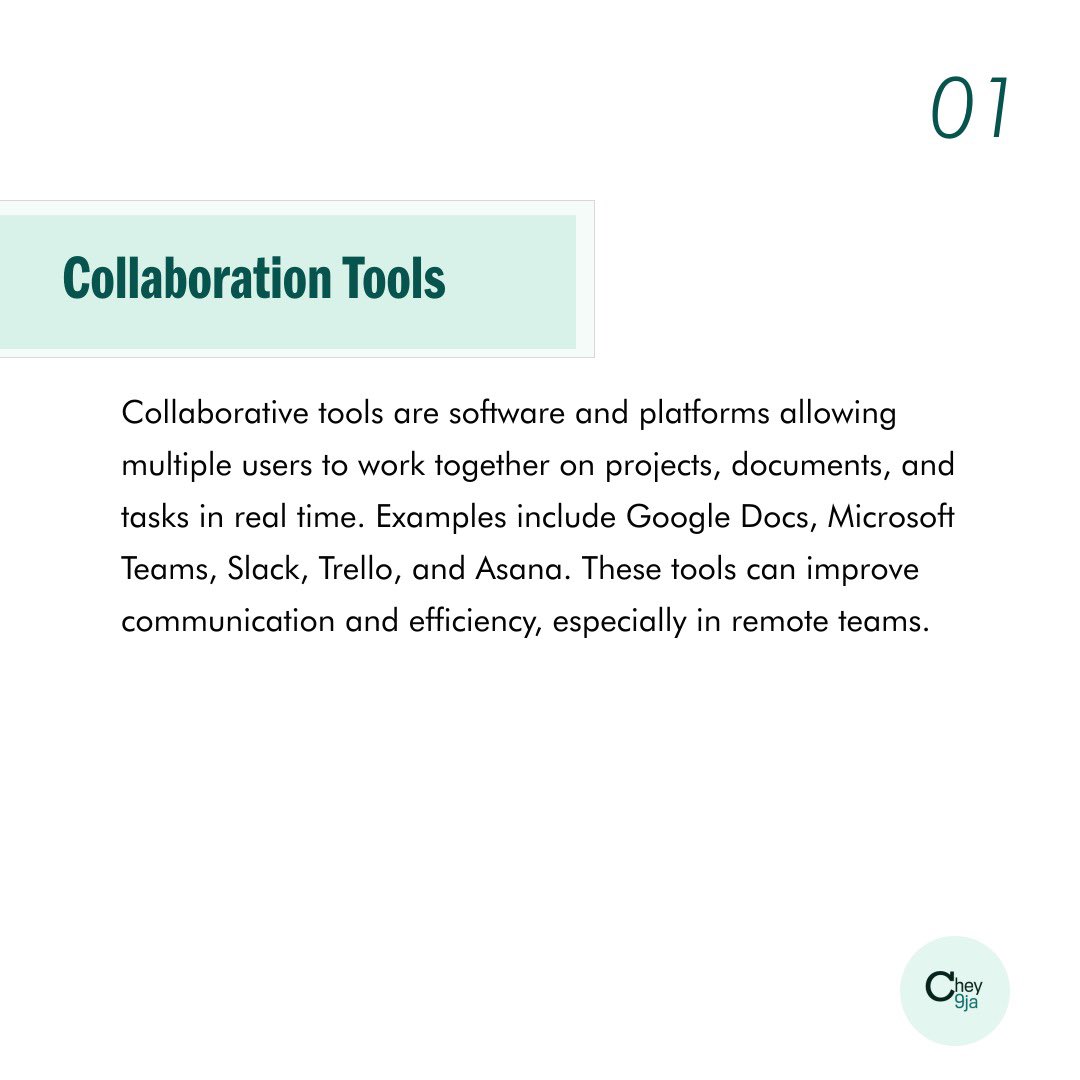 01

Collaboration Tools

Collaborative tools are software and platforms allowing multiple users to work together on projects, documents, and tasks in real time. Examples include Google Docs, Microsoft Teams, Slack, Trello, and Asana. These tools can improve communication and efficiency, especially in remote teams.

Chey 9ja